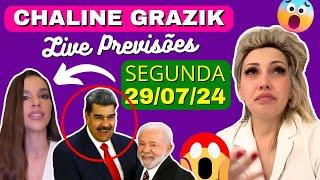 CHALINE GRAZIK

Live Previsões

SEGUNDA
29/07/24